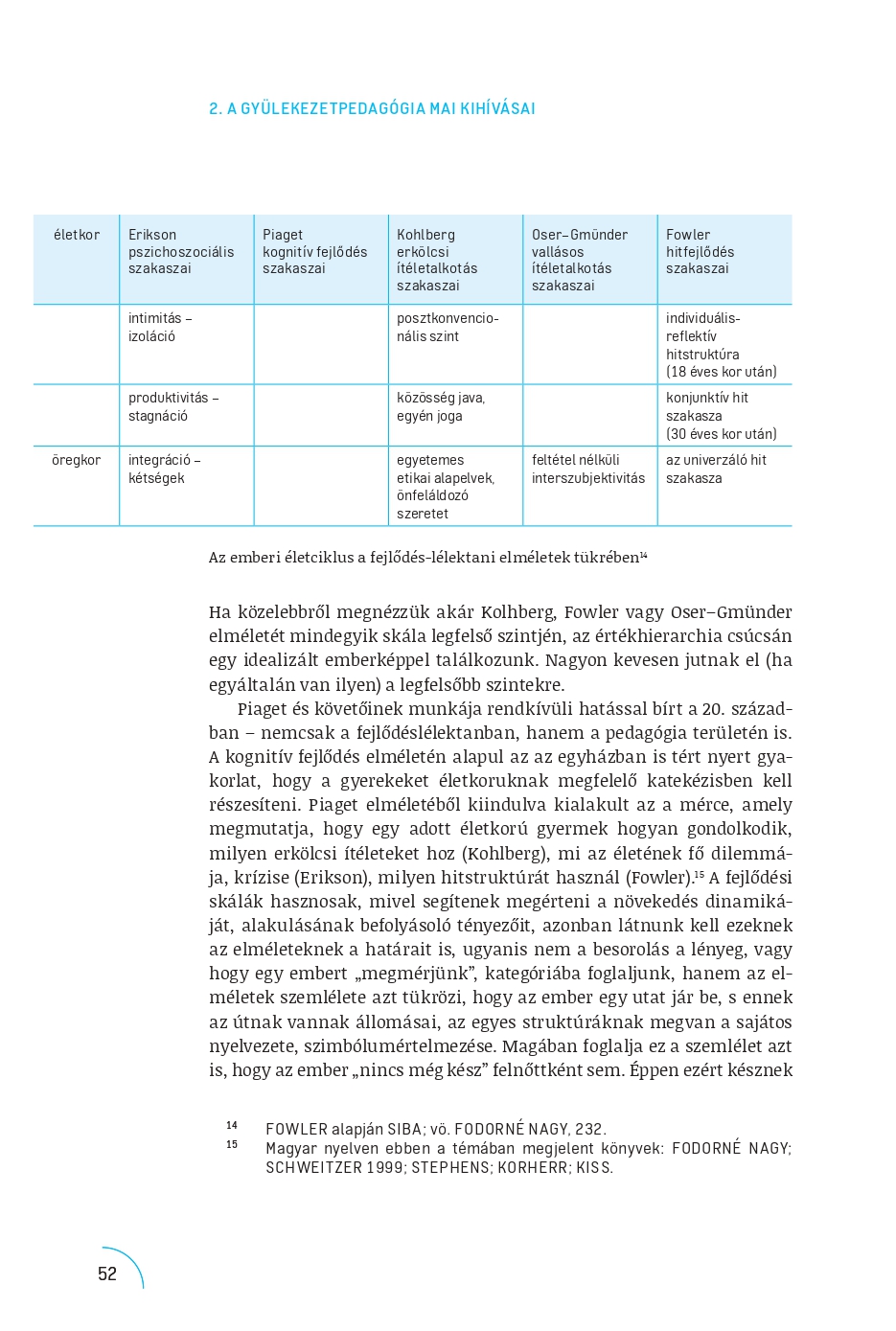 2. A GYÜLEKEZETPEDAGÓGIA MAI KIHÍVÁSAI

| életkor | Erikson pszichoszociális szakaszai | Piaget kognitív fejlődés szakaszai | Kohlberg erkölcsi ítéletalkotás szakaszai | Oser–Gmünder vallásos ítéletalkotás szakaszai | Fowler hitfejlődés szakaszai |
|---|---|---|---|---|---|
| | intimitás – izoláció | | posztkonvencionális szint | | individuális-reflektív hitstruktúra (18 éves kor után) |
| | produktivitás – stagnáció | | közösség java, egyén joga | | konjunktív hit szakasza (30 éves kor után) |
| öregkor | integráció – kétségek | | egyetemes etikai alapelvek, önfeláldozó szeretet | feltétel nélküli interszubjektivitás | az univerzáló hit szakasza |

Az emberi életciklus a fejlődés-lélektani elméletek tükrében$^{14}$

Ha közelebbről megnézzük akár Kolhberg, Fowler vagy Oser–Gmünder elméletét mindegyik skála legfelső szintjén, az értékhierarchia csúcsán egy idealizált emberképpel találkozunk. Nagyon kevesen jutnak el (ha egyáltalán van ilyen) a legfelsőbb szintekre.

Piaget és követőinek munkája rendkívüli hatással bírt a 20. században – nemcsak a fejlődéslélektanban, hanem a pedagógia területén is. A kognitív fejlődés elméletén alapul az az egyházban is tért nyert gyakorlat, hogy a gyerekeket életkoruknak megfelelő katekézisben kell részesíteni. Piaget elméletéből kiindulva kialakult az a mérce, amely megmutatja, hogy egy adott életkorú gyermek hogyan gondolkodik, milyen erkölcsi ítéleteket hoz (Kohlberg), mi az életének fő dilemmája, krízise (Erikson), milyen hitstruktúrát használ (Fowler).$^{15}$ A fejlődési skálák hasznosak, mivel segítenek megérteni a növekedés dinamikáját, alakulásának befolyásoló tényezőit, azonban látnunk kell ezeknek az elméleteknek a határait is, ugyanis nem a besorolás a lényeg, vagy hogy egy embert „megmérjünk”, kategóriába foglaljunk, hanem az elméletek szemlélete azt tükrözi, hogy az ember egy utat jár be, s ennek az útnak vannak állomásai, az egyes struktúráknak megvan a sajátos nyelvezete, szimbólumértelmezése. Magában foglalja ez a szemlélet azt is, hogy az ember „nincs még kész” felnőttként sem. Éppen ezért késznek

14 FOWLER alapján SIBA; vö. FODORNÉ NAGY, 232.
15 Magyar nyelven ebben a témában megjelent könyvek: FODORNÉ NAGY; SCHWEITZER 1999; STEPHENS; KORHERR; KISS.

52